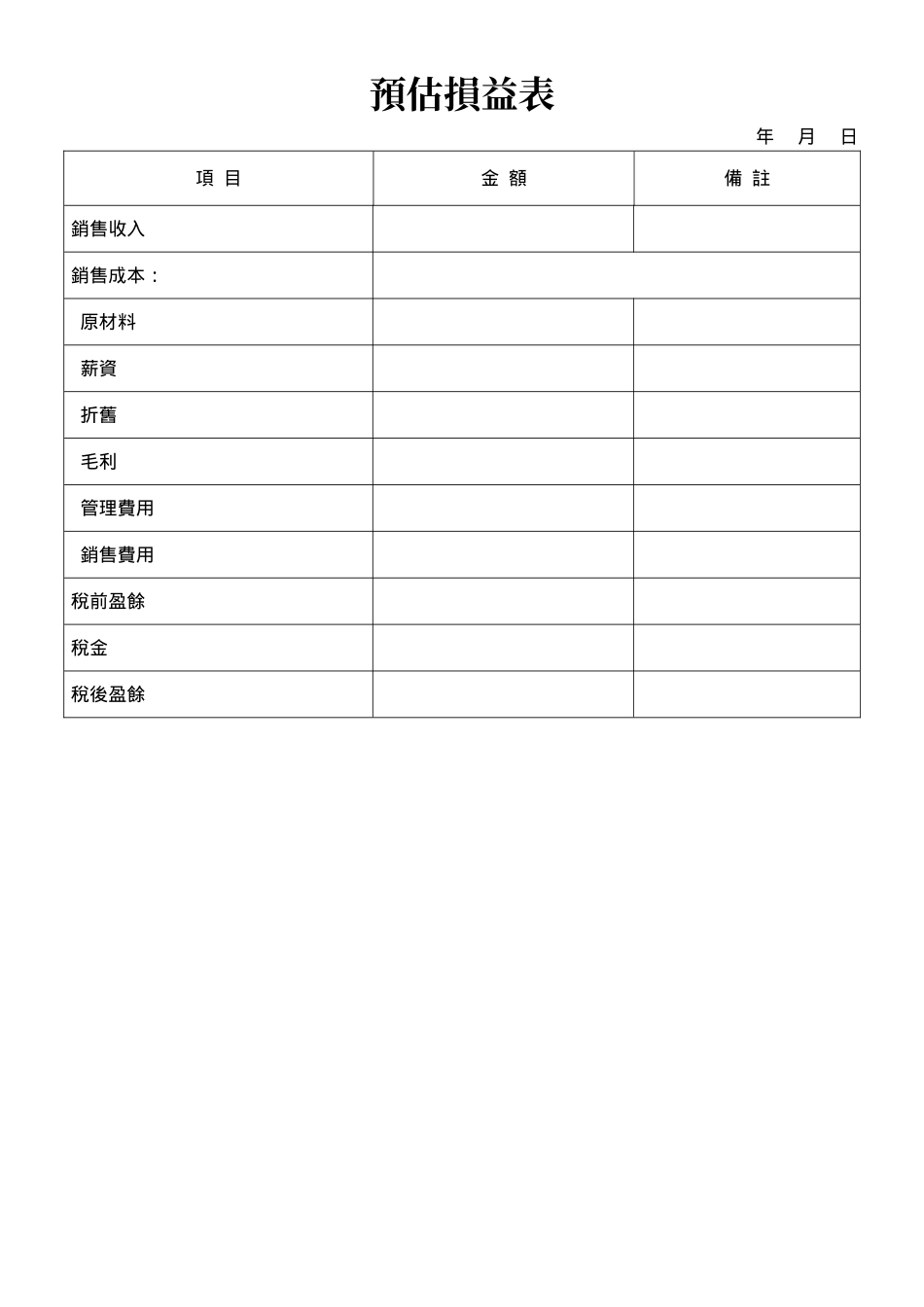 預估損益表

年　月　日

| 項 目 | 金 額 | 備 註 |
|---|---|---|
| 銷售收入 | | |
| 銷售成本： | | |
| 原材料 | | |
| 薪資 | | |
| 折舊 | | |
| 毛利 | | |
| 管理費用 | | |
| 銷售費用 | | |
| 稅前盈餘 | | |
| 稅金 | | |
| 稅後盈餘 | | |